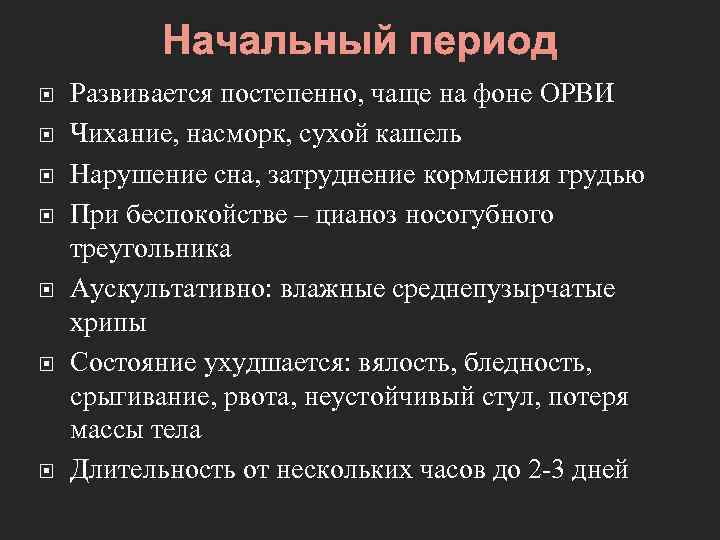 Начальный период

Развивается постепенно, чаще на фоне ОРВИ

Чихание, насморк, сухой кашель

Нарушение сна, затруднение кормления грудью

При беспокойстве – цианоз носогубного треугольника

Аускультативно: влажные среднепузырчатые хрипы

Состояние ухудшается: вялость, бледность, срыгивание, рвота, неустойчивый стул, потеря массы тела

Длительность от нескольких часов до 2-3 дней